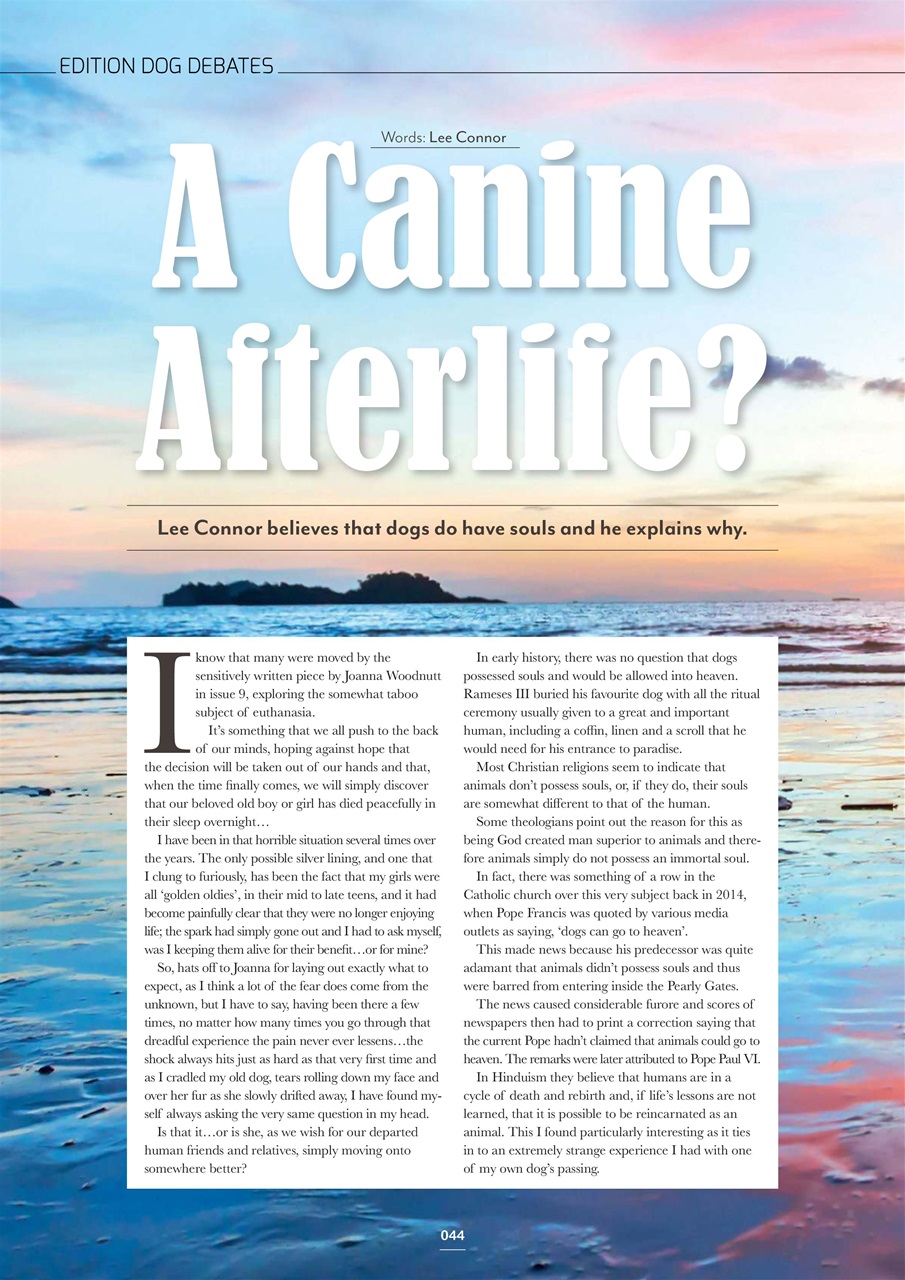 EDITION DOG DEBATES

Words: Lee Connor

A Canine Afterlife?

Lee Connor believes that dogs do have souls and he explains why.

I know that many were moved by the sensitively written piece by Joanna Woodnutt in issue 9, exploring the somewhat taboo subject of euthanasia.

It's something that we all push to the back of our minds, hoping against hope that the decision will be taken out of our hands and that, when the time finally comes, we will simply discover that our beloved old boy or girl has died peacefully in their sleep overnight…

I have been in that horrible situation several times over the years. The only possible silver lining, and one that I clung to furiously, has been the fact that my girls were all 'golden oldies', in their mid to late teens, and it had become painfully clear that they were no longer enjoying life; the spark had simply gone out and I had to ask myself, was I keeping them alive for their benefit…or for mine?

So, hats off to Joanna for laying out exactly what to expect, as I think a lot of the fear does come from the unknown, but I have to say, having been there a few times, no matter how many times you go through that dreadful experience the pain never ever lessens…the shock always hits just as hard as that very first time and as I cradled my old dog, tears rolling down my face and over her fur as she slowly drifted away, I have found myself always asking the very same question in my head.

Is that it…or is she, as we wish for our departed human friends and relatives, simply moving onto somewhere better?

In early history, there was no question that dogs possessed souls and would be allowed into heaven. Rameses III buried his favourite dog with all the ritual ceremony usually given to a great and important human, including a coffin, linen and a scroll that he would need for his entrance to paradise.

Most Christian religions seem to indicate that animals don't possess souls, or, if they do, their souls are somewhat different to that of the human.

Some theologians point out the reason for this as being God created man superior to animals and therefore animals simply do not possess an immortal soul.

In fact, there was something of a row in the Catholic church over this very subject back in 2014, when Pope Francis was quoted by various media outlets as saying, 'dogs can go to heaven'.

This made news because his predecessor was quite adamant that animals didn't possess souls and thus were barred from entering inside the Pearly Gates.

The news caused considerable furore and scores of newspapers then had to print a correction saying that the current Pope hadn't claimed that animals could go to heaven. The remarks were later attributed to Pope Paul VI.

In Hinduism they believe that humans are in a cycle of death and rebirth and, if life's lessons are not learned, that it is possible to be reincarnated as an animal. This I found particularly interesting as it ties in to an extremely strange experience I had with one of my own dog's passing.

044